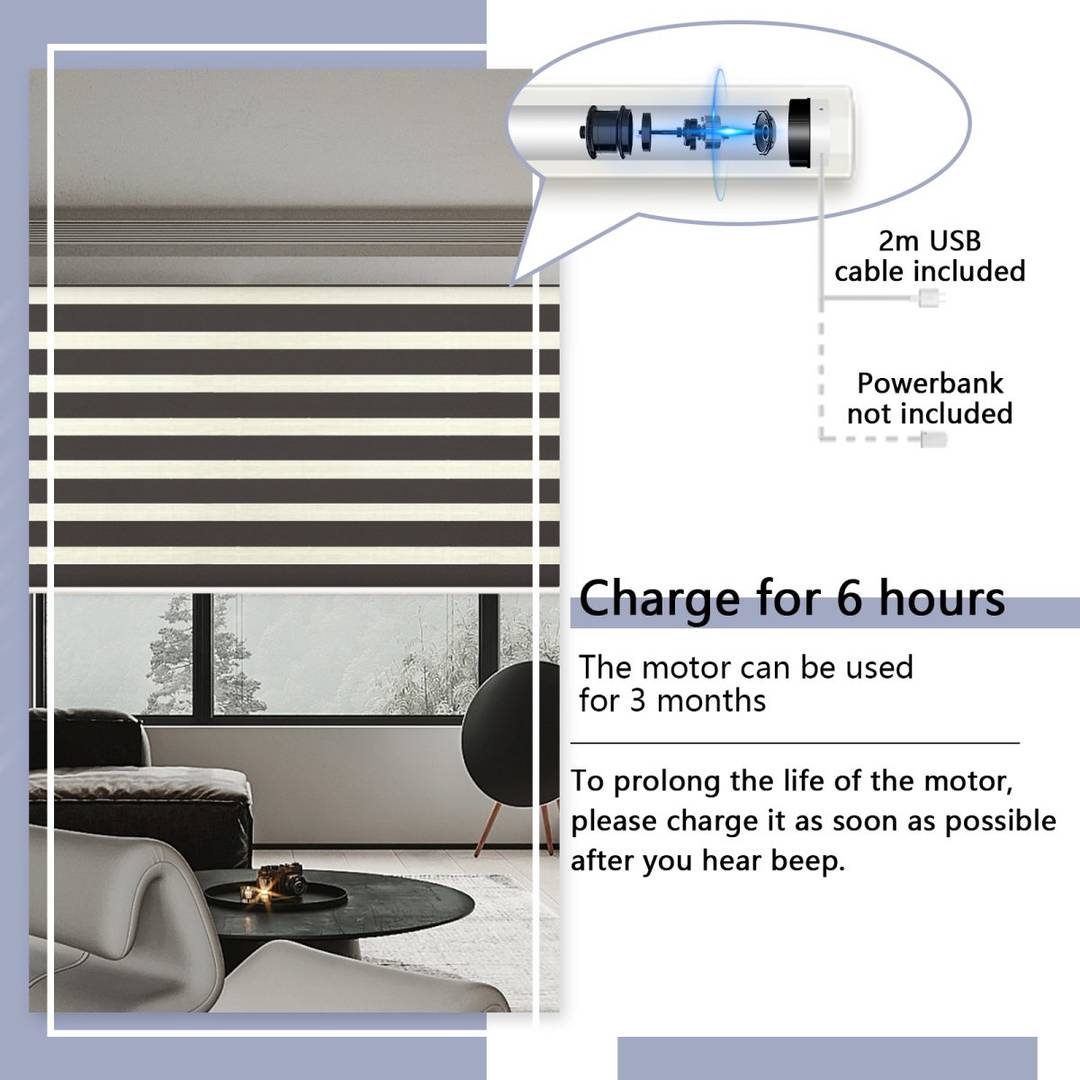 2m USB
cable included

Powerbank
not included

Charge for 6 hours

The motor can be used for 3 months

To prolong the life of the motor, please charge it as soon as possible after you hear beep.